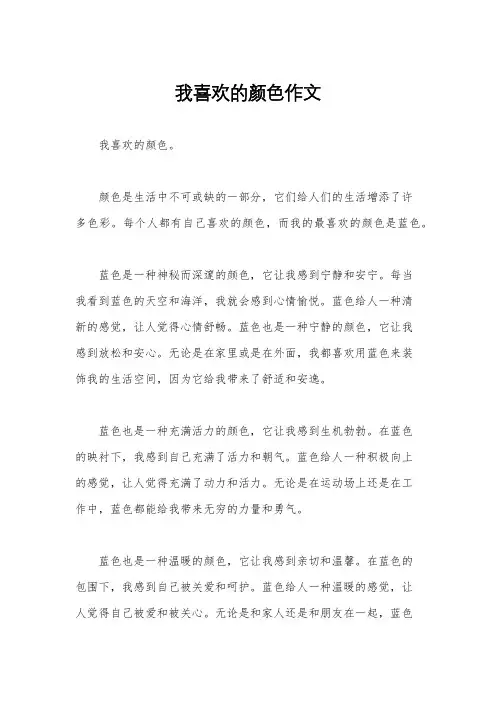 我喜欢的颜色作文

我喜欢的颜色。

颜色是生活中不可或缺的一部分，它们给人们的生活增添了许多色彩。每个人都有自己喜欢的颜色，而我的最喜欢的颜色是蓝色。

蓝色是一种神秘而深邃的颜色，它让我感到宁静和安宁。每当我看到蓝色的天空和海洋，我就会感到心情愉悦。蓝色给人一种清新的感觉，让人觉得心情舒畅。蓝色也是一种宁静的颜色，它让我感到放松和安心。无论是在家里或是在外面，我都喜欢用蓝色来装饰我的生活空间，因为它给我带来了舒适和安逸。

蓝色也是一种充满活力的颜色，它让我感到生机勃勃。在蓝色的映衬下，我感到自己充满了活力和朝气。蓝色给人一种积极向上的感觉，让人觉得充满了动力和活力。无论是在运动场上还是在工作中，蓝色都能给我带来无穷的力量和勇气。

蓝色也是一种温暖的颜色，它让我感到亲切和温馨。在蓝色的包围下，我感到自己被关爱和呵护。蓝色给人一种温暖的感觉，让人觉得自己被爱和被关心。无论是和家人还是和朋友在一起，蓝色